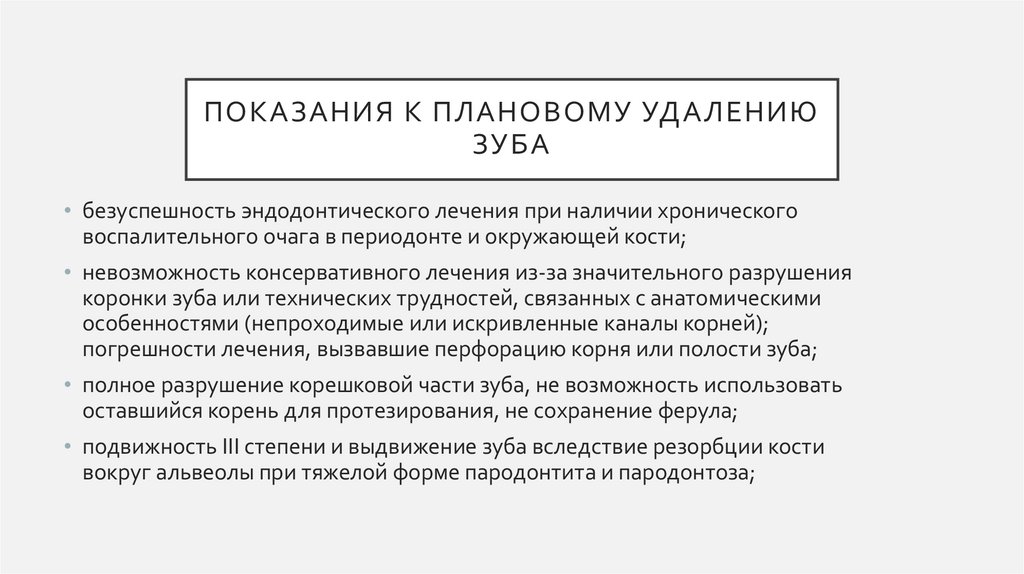 ПОКАЗАНИЯ К ПЛАНОВОМУ УДАЛЕНИЮ ЗУБА

• безуспешность эндодонтического лечения при наличии хронического воспалительного очага в периодонте и окружающей кости;

• невозможность консервативного лечения из-за значительного разрушения коронки зуба или технических трудностей, связанных с анатомическими особенностями (непроходимые или искривленные каналы корней); погрешности лечения, вызвавшие перфорацию корня или полости зуба;

• полное разрушение корешковой части зуба, не возможность использовать оставшийся корень для протезирования, не сохранение ферула;

• подвижность III степени и выдвижение зуба вследствие резорбции кости вокруг альвеолы при тяжелой форме пародонтита и пародонтоза;